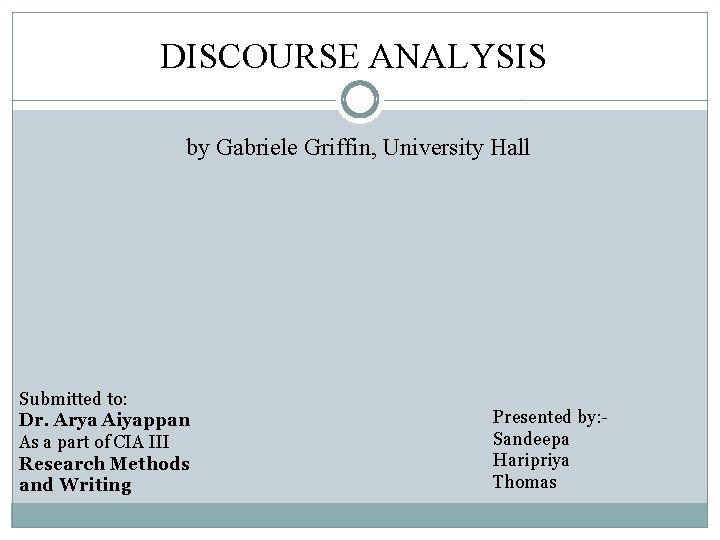 DISCOURSE ANALYSIS

by Gabriele Griffin, University Hall

Submitted to:
Dr. Arya Aiyappan
As a part of CIA III
Research Methods and Writing

Presented by:-
Sandeepa
Haripriya
Thomas